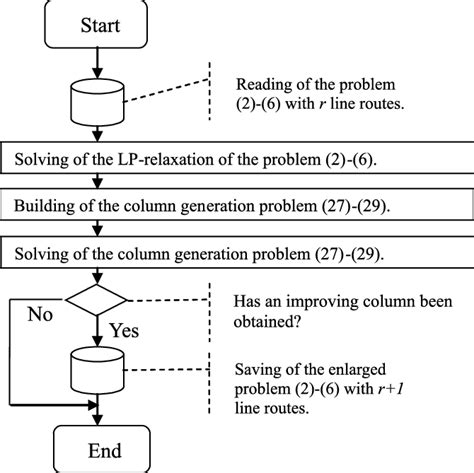 Start

Reading of the problem (2)-(6) with $r$ line routes.

Solving of the LP-relaxation of the problem (2)-(6).

Building of the column generation problem (27)-(29).

Solving of the column generation problem (27)-(29).

Has an improving column been obtained?

No

Yes

Saving of the enlarged problem (2)-(6) with $r+1$ line routes.

End